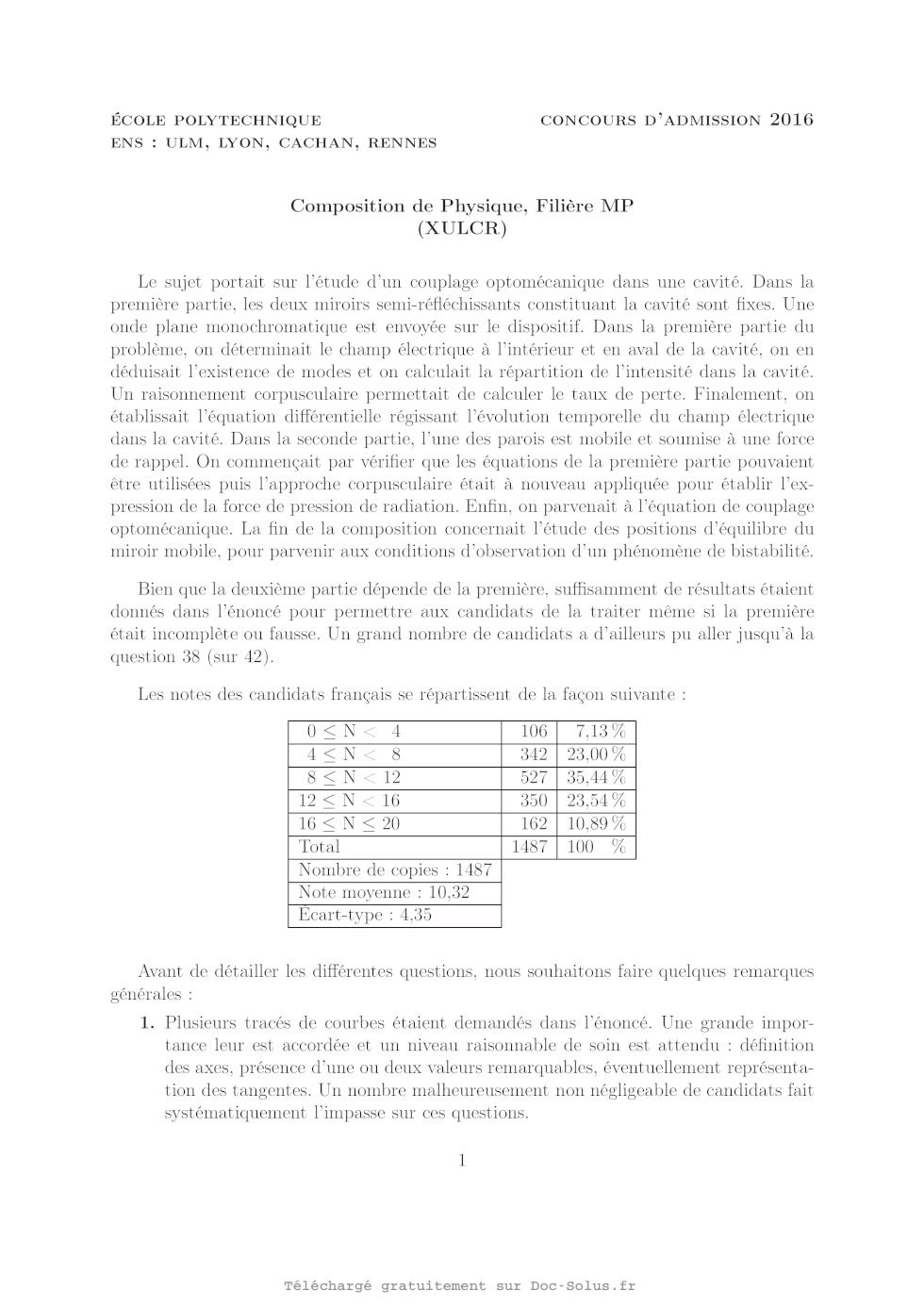 ÉCOLE POLYTECHNIQUE
ENS : ULM, LYON, CACHAN, RENNES

CONCOURS D'ADMISSION 2016

Composition de Physique, Filière MP
(XULCR)

Le sujet portait sur l'étude d'un couplage optomécanique dans une cavité. Dans la première partie, les deux miroirs semi-réfléchissants constituant la cavité sont fixes. Une onde plane monochromatique est envoyée sur le dispositif. Dans la première partie du problème, on déterminait le champ électrique à l'intérieur et en aval de la cavité, on en déduisait l'existence de modes et on calculait la répartition de l'intensité dans la cavité. Un raisonnement corpusculaire permettait de calculer le taux de perte. Finalement, on établissait l'équation différentielle régissant l'évolution temporelle du champ électrique dans la cavité. Dans la seconde partie, l'une des parois est mobile et soumise à une force de rappel. On commençait par vérifier que les équations de la première partie pouvaient être utilisées puis l'approche corpusculaire était à nouveau appliquée pour établir l'expression de la force de pression de radiation. Enfin, on parvenait à l'équation de couplage optomécanique. La fin de la composition concernait l'étude des positions d'équilibre du miroir mobile, pour parvenir aux conditions d'observation d'un phénomène de bistabilité.

Bien que la deuxième partie dépende de la première, suffisamment de résultats étaient donnés dans l'énoncé pour permettre aux candidats de la traiter même si la première était incomplète ou fausse. Un grand nombre de candidats a d'ailleurs pu aller jusqu'à la question 38 (sur 42).

Les notes des candidats français se répartissent de la façon suivante :

| $0 \leq N < 4$ | 106 | 7,13 % |
|---|---|---|
| $4 \leq N < 8$ | 342 | 23,00 % |
| $8 \leq N < 12$ | 527 | 35,44 % |
| $12 \leq N < 16$ | 350 | 23,54 % |
| $16 \leq N \leq 20$ | 162 | 10,89 % |
| Total | 1487 | 100 % |
| Nombre de copies : 1487 | | |
| Note moyenne : 10,32 | | |
| Écart-type : 4,35 | | |

Avant de détailler les différentes questions, nous souhaitons faire quelques remarques générales :

1. Plusieurs tracés de courbes étaient demandés dans l'énoncé. Une grande importance leur est accordée et un niveau raisonnable de soin est attendu : définition des axes, présence d'une ou deux valeurs remarquables, éventuellement représentation des tangentes. Un nombre malheureusement non négligeable de candidats fait systématiquement l'impasse sur ces questions.

1

Téléchargé gratuitement sur Doc-Solus.fr